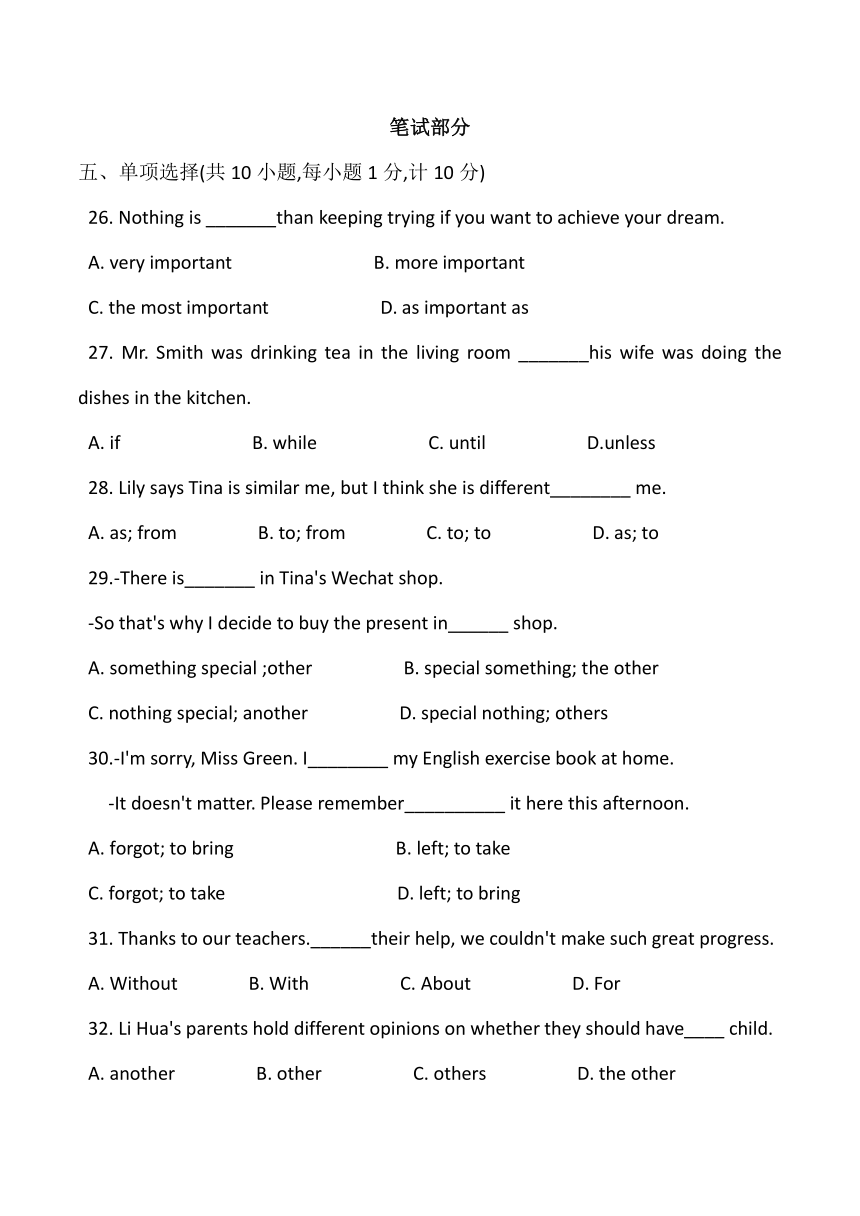 笔试部分

五、单项选择(共 10 小题,每小题 1 分,计 10 分)

26. Nothing is _______than keeping trying if you want to achieve your dream.

A. very important B. more important

C. the most important D. as important as

27. Mr. Smith was drinking tea in the living room _______his wife was doing the dishes in the kitchen.

A. if B. while C. until D.unless

28. Lily says Tina is similar me, but I think she is different________ me.

A. as; from B. to; from C. to; to D. as; to

29.-There is_______ in Tina's Wechat shop.

-So that's why I decide to buy the present in______ shop.

A. something special ;other B. special something; the other

C. nothing special; another D. special nothing; others

30.-I'm sorry, Miss Green. I________ my English exercise book at home.

-It doesn't matter. Please remember__________ it here this afternoon.

A. forgot; to bring B. left; to take

C. forgot; to take D. left; to bring

31. Thanks to our teachers.______their help, we couldn't make such great progress.

A. Without B. With C. About D. For

32. Li Hua's parents hold different opinions on whether they should have____ child.

A. another B. other C. others D. the other